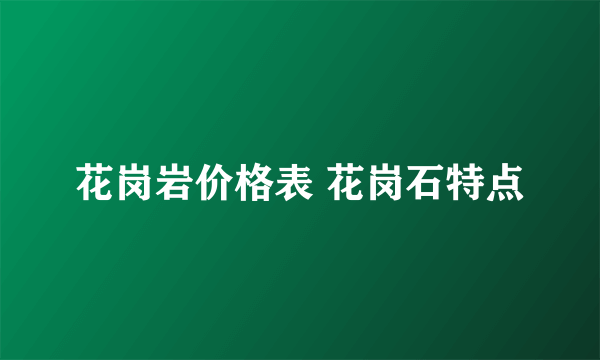 花岗岩价格表 花岗石特点